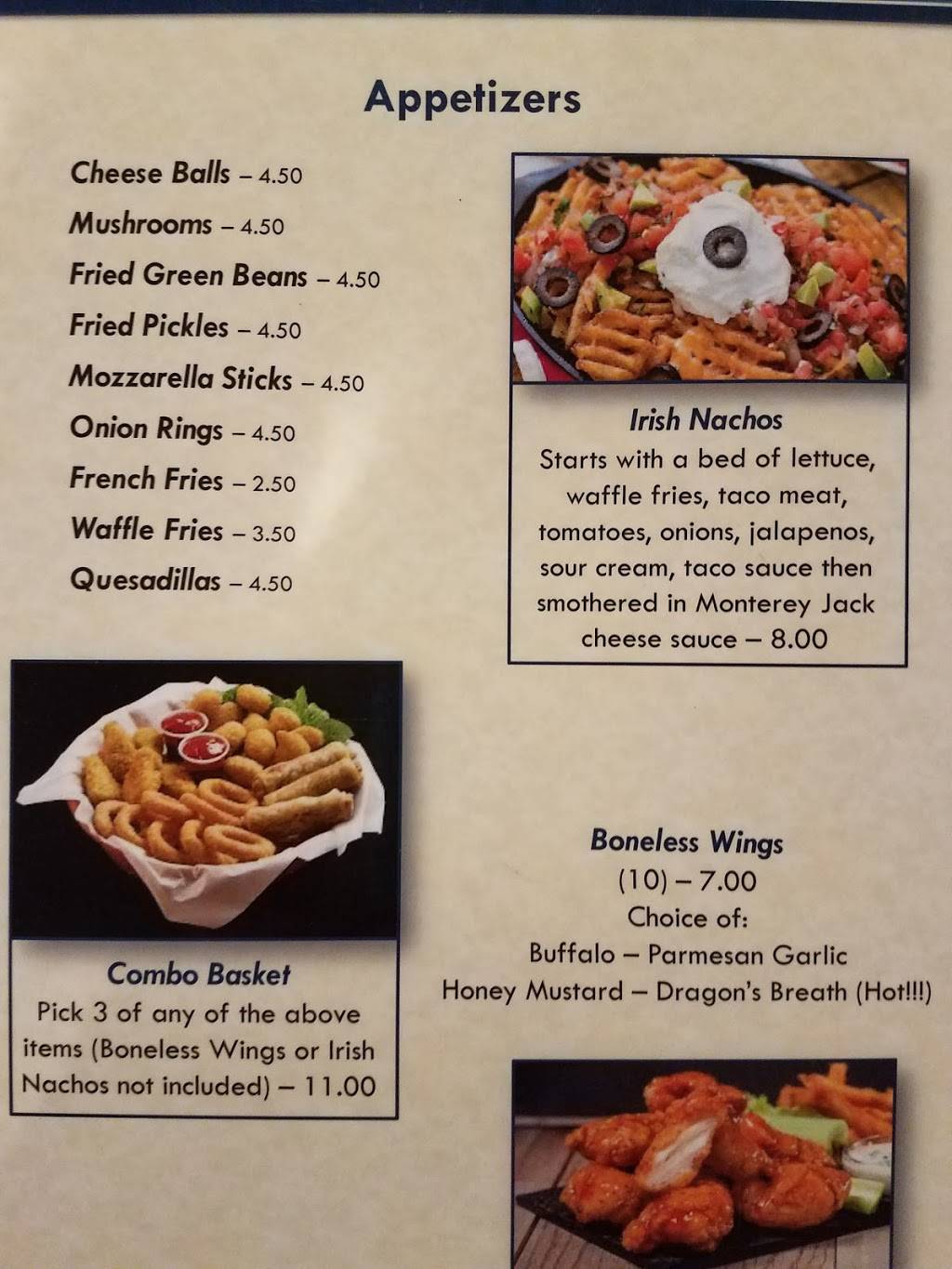 Appetizers

Cheese Balls – 4.50
Mushrooms – 4.50
Fried Green Beans – 4.50
Fried Pickles – 4.50
Mozzarella Sticks – 4.50
Onion Rings – 4.50
French Fries – 2.50
Waffle Fries – 3.50
Quesadillas – 4.50

Irish Nachos
Starts with a bed of lettuce, waffle fries, taco meat, tomatoes, onions, jalapenos, sour cream, taco sauce then smothered in Monterey Jack cheese sauce – 8.00

Combo Basket
Pick 3 of any of the above items (Boneless Wings or Irish Nachos not included) – 11.00

Boneless Wings
(10) – 7.00
Choice of:
Buffalo – Parmesan Garlic
Honey Mustard – Dragon's Breath (Hot!!!)